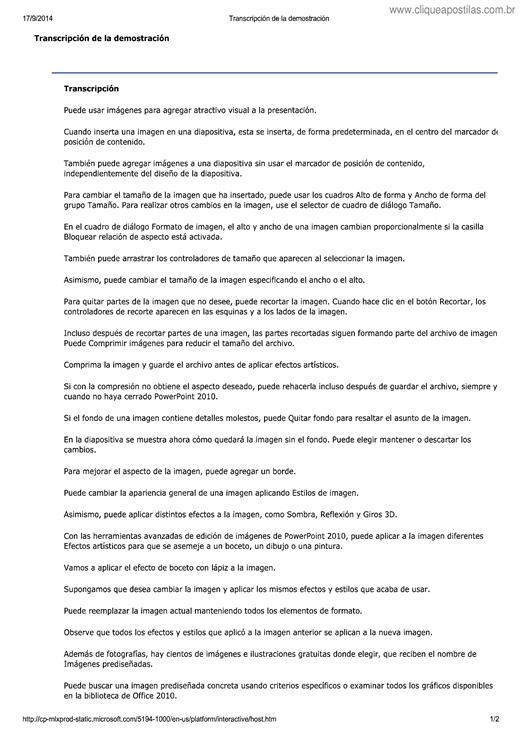 17/9/2014 Transcripción de la demostración www.cliqueapostilas.com.br

Transcripción de la demostración

Transcripción

Puede usar imágenes para agregar atractivo visual a la presentación.

Cuando inserta una imagen en una diapositiva, esta se inserta, de forma predeterminada, en el centro del marcador de posición de contenido.

También puede agregar imágenes a una diapositiva sin usar el marcador de posición de contenido, independientemente del diseño de la diapositiva.

Para cambiar el tamaño de la imagen que ha insertado, puede usar los cuadros Alto de forma y Ancho de forma del grupo Tamaño. Para realizar otros cambios en la imagen, use el selector de cuadro de diálogo Tamaño.

En el cuadro de diálogo Formato de imagen, el alto y ancho de una imagen cambian proporcionalmente si la casilla Bloquear relación de aspecto está activada.

También puede arrastrar los controladores de tamaño que aparecen al seleccionar la imagen.

Asimismo, puede cambiar el tamaño de la imagen especificando el ancho o el alto.

Para quitar partes de la imagen que no desee, puede recortar la imagen. Cuando hace clic en el botón Recortar, los controladores de recorte aparecen en las esquinas y a los lados de la imagen.

Incluso después de recortar partes de una imagen, las partes recortadas siguen formando parte del archivo de imagen Puede Comprimir imágenes para reducir el tamaño del archivo.

Comprima la imagen y guarde el archivo antes de aplicar efectos artísticos.

Si con la compresión no obtiene el aspecto deseado, puede rehacerla incluso después de guardar el archivo, siempre y cuando no haya cerrado PowerPoint 2010.

Si el fondo de una imagen contiene detalles molestos, puede Quitar fondo para resaltar el asunto de la imagen.

En la diapositiva se muestra ahora cómo quedará la imagen sin el fondo. Puede elegir mantener o descartar los cambios.

Para mejorar el aspecto de la imagen, puede agregar un borde.

Puede cambiar la apariencia general de una imagen aplicando Estilos de imagen.

Asimismo, puede aplicar distintos efectos a la imagen, como Sombra, Reflexión y Giros 3D.

Con las herramientas avanzadas de edición de imágenes de PowerPoint 2010, puede aplicar a la imagen diferentes Efectos artísticos para que se asemeje a un boceto, un dibujo o una pintura.

Vamos a aplicar el efecto de boceto con lápiz a la imagen.

Supongamos que desea cambiar la imagen y aplicar los mismos efectos y estilos que acaba de usar.

Puede reemplazar la imagen actual manteniendo todos los elementos de formato.

Observe que todos los efectos y estilos que aplicó a la imagen anterior se aplican a la nueva imagen.

Además de fotografías, hay cientos de imágenes e ilustraciones gratuitas donde elegir, que reciben el nombre de Imágenes prediseñadas.

Puede buscar una imagen prediseñada concreta usando criterios específicos o examinar todos los gráficos disponibles en la biblioteca de Office 2010.

http://cp-mlxprod-static.microsoft.com/5194-1000/en-us/platform/interactive/host.htm 1/2